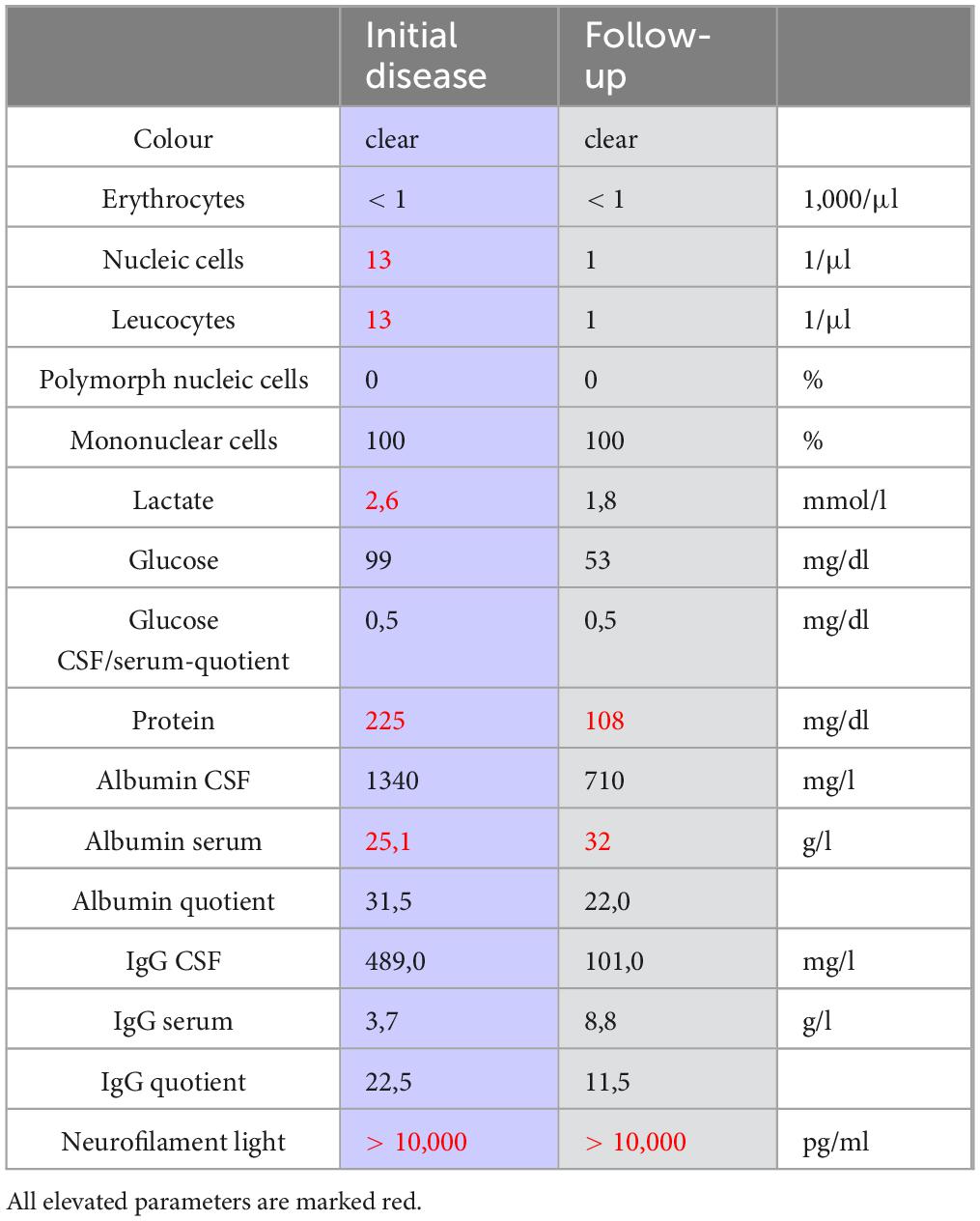 | | Initial disease | Follow-up | |
|---|---|---|---|
| Colour | clear | clear | |
| Erythrocytes | < 1 | < 1 | 1,000/μl |
| Nucleic cells | 13 | 1 | 1/μl |
| Leucocytes | 13 | 1 | 1/μl |
| Polymorph nucleic cells | 0 | 0 | % |
| Mononuclear cells | 100 | 100 | % |
| Lactate | 2,6 | 1,8 | mmol/l |
| Glucose | 99 | 53 | mg/dl |
| Glucose CSF/serum-quotient | 0,5 | 0,5 | mg/dl |
| Protein | 225 | 108 | mg/dl |
| Albumin CSF | 1340 | 710 | mg/l |
| Albumin serum | 25,1 | 32 | g/l |
| Albumin quotient | 31,5 | 22,0 | |
| IgG CSF | 489,0 | 101,0 | mg/l |
| IgG serum | 3,7 | 8,8 | g/l |
| IgG quotient | 22,5 | 11,5 | |
| Neurofilament light | > 10,000 | > 10,000 | pg/ml |

All elevated parameters are marked red.